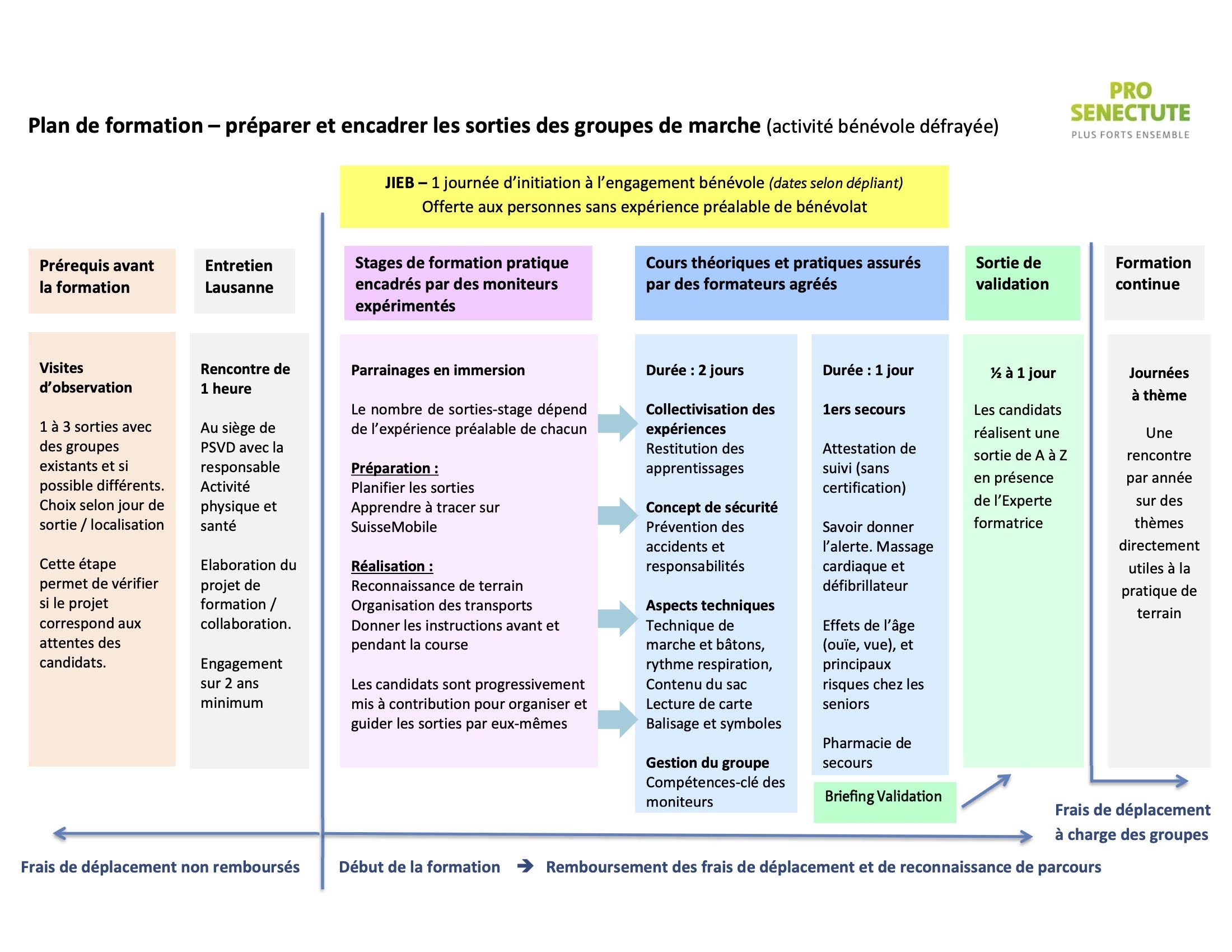 PRO SENECTUTE
PLUS FORTS ENSEMBLE

Plan de formation – préparer et encadrer les sorties des groupes de marche (activité bénévole défrayée)

JIEB – 1 journée d'initiation à l'engagement bénévole (dates selon dépliant)
Offerte aux personnes sans expérience préalable de bénévolat

Prérequis avant la formation

Visites d'observation

1 à 3 sorties avec des groupes existants et si possible différents. Choix selon jour de sortie / localisation

Cette étape permet de vérifier si le projet correspond aux attentes des candidats.

Entretien Lausanne

Rencontre de 1 heure

Au siège de PSVD avec la responsable Activité physique et santé

Elaboration du projet de formation / collaboration.

Engagement sur 2 ans minimum

Stages de formation pratique encadrés par des moniteurs expérimentés

Parrainages en immersion

Le nombre de sorties-stage dépend de l'expérience préalable de chacun

Préparation :
Planifier les sorties
Apprendre à tracer sur SuisseMobile

Réalisation :
Reconnaissance de terrain
Organisation des transports
Donner les instructions avant et pendant la course

Les candidats sont progressivement mis à contribution pour organiser et guider les sorties par eux-mêmes

Cours théoriques et pratiques assurés par des formateurs agréés

Durée : 2 jours

Collectivisation des expériences
Restitution des apprentissages

Concept de sécurité
Prévention des accidents et responsabilités

Aspects techniques
Technique de marche et bâtons, rythme respiration, Contenu du sac
Lecture de carte
Balisage et symboles

Gestion du groupe
Compétences-clé des moniteurs

Durée : 1 jour

1ers secours

Attestation de suivi (sans certification)

Savoir donner l'alerte. Massage cardiaque et défibrillateur

Effets de l'âge (ouïe, vue), et principaux risques chez les seniors

Pharmacie de secours

Briefing Validation

Sortie de validation

½ à 1 jour

Les candidats réalisent une sortie de A à Z en présence de l'Experte formatrice

Formation continue

Journées à thème

Une rencontre par année sur des thèmes directement utiles à la pratique de terrain

Frais de déplacement à charge des groupes

Frais de déplacement non remboursés

Début de la formation → Remboursement des frais de déplacement et de reconnaissance de parcours